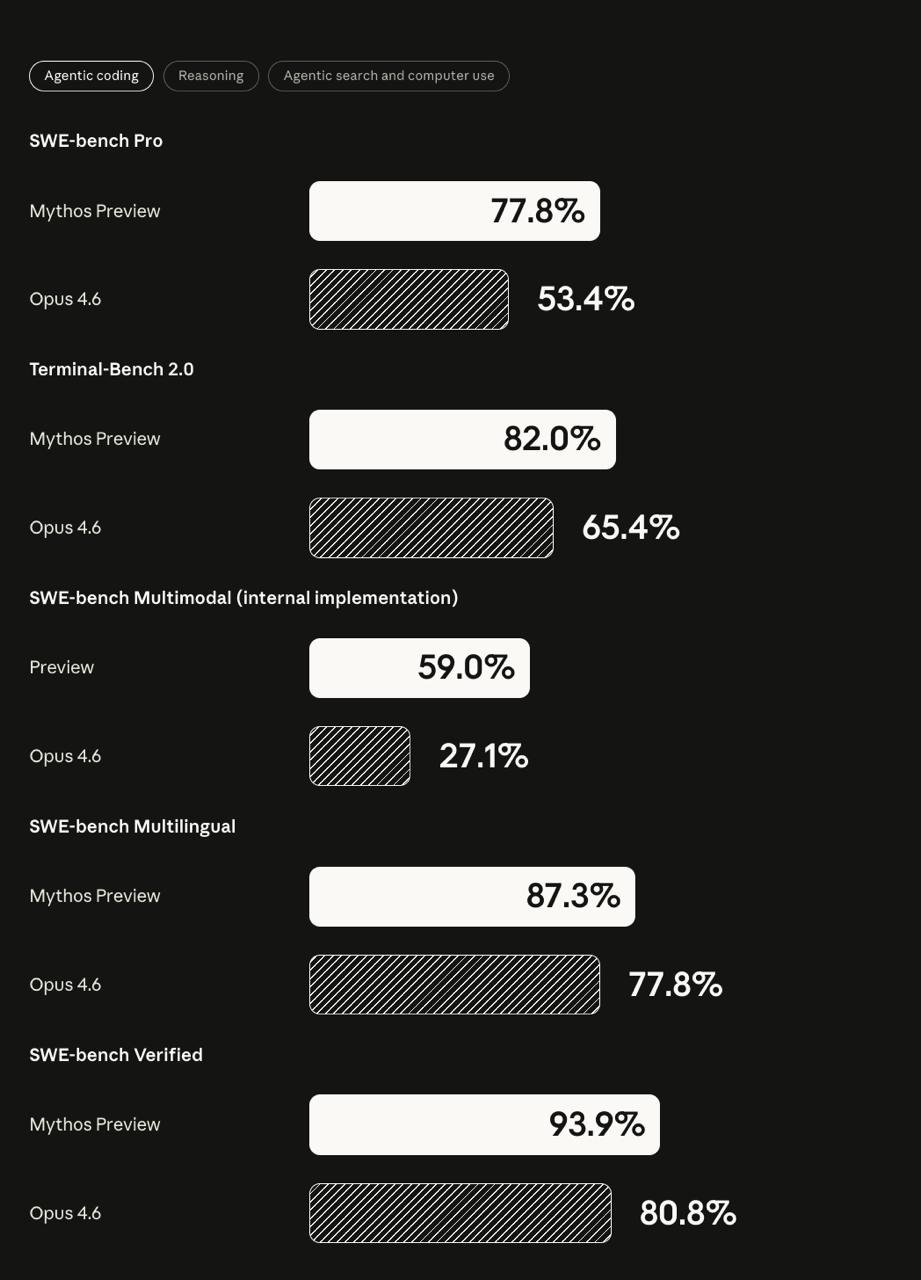 Agentic coding
Reasoning
Agentic search and computer use

SWE-bench Pro

Mythos Preview 77.8%

Opus 4.6 53.4%

Terminal-Bench 2.0

Mythos Preview 82.0%

Opus 4.6 65.4%

SWE-bench Multimodal (internal implementation)

Preview 59.0%

Opus 4.6 27.1%

SWE-bench Multilingual

Mythos Preview 87.3%

Opus 4.6 77.8%

SWE-bench Verified

Mythos Preview 93.9%

Opus 4.6 80.8%